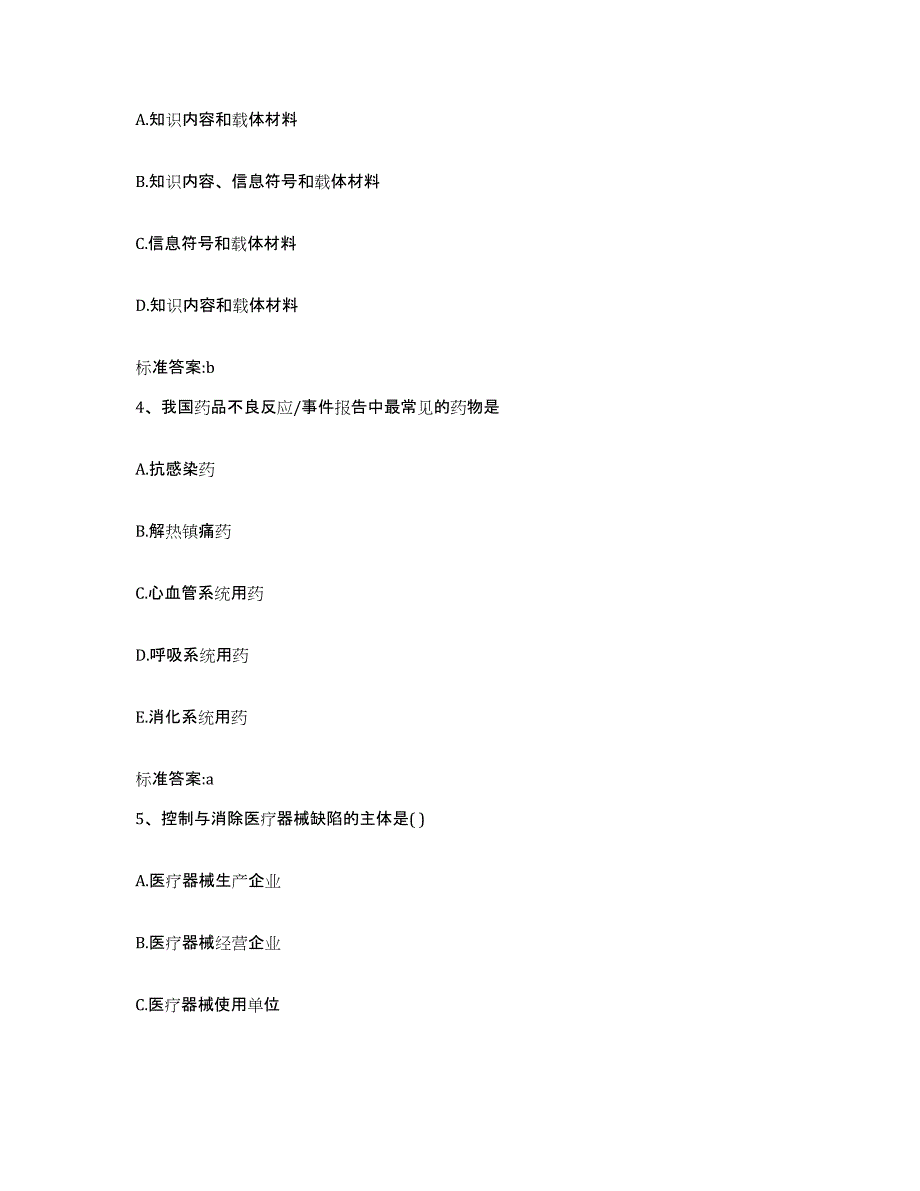 A.知识内容和载体材料

B.知识内容、信息符号和载体材料

C.信息符号和载体材料

D.知识内容和载体材料

标准答案:b

4、我国药品不良反应/事件报告中最常见的药物是

A.抗感染药

B.解热镇痛药

C.心血管系统用药

D.呼吸系统用药

E.消化系统用药

标准答案:a

5、控制与消除医疗器械缺陷的主体是( )

A.医疗器械生产企业

B.医疗器械经营企业

C.医疗器械使用单位